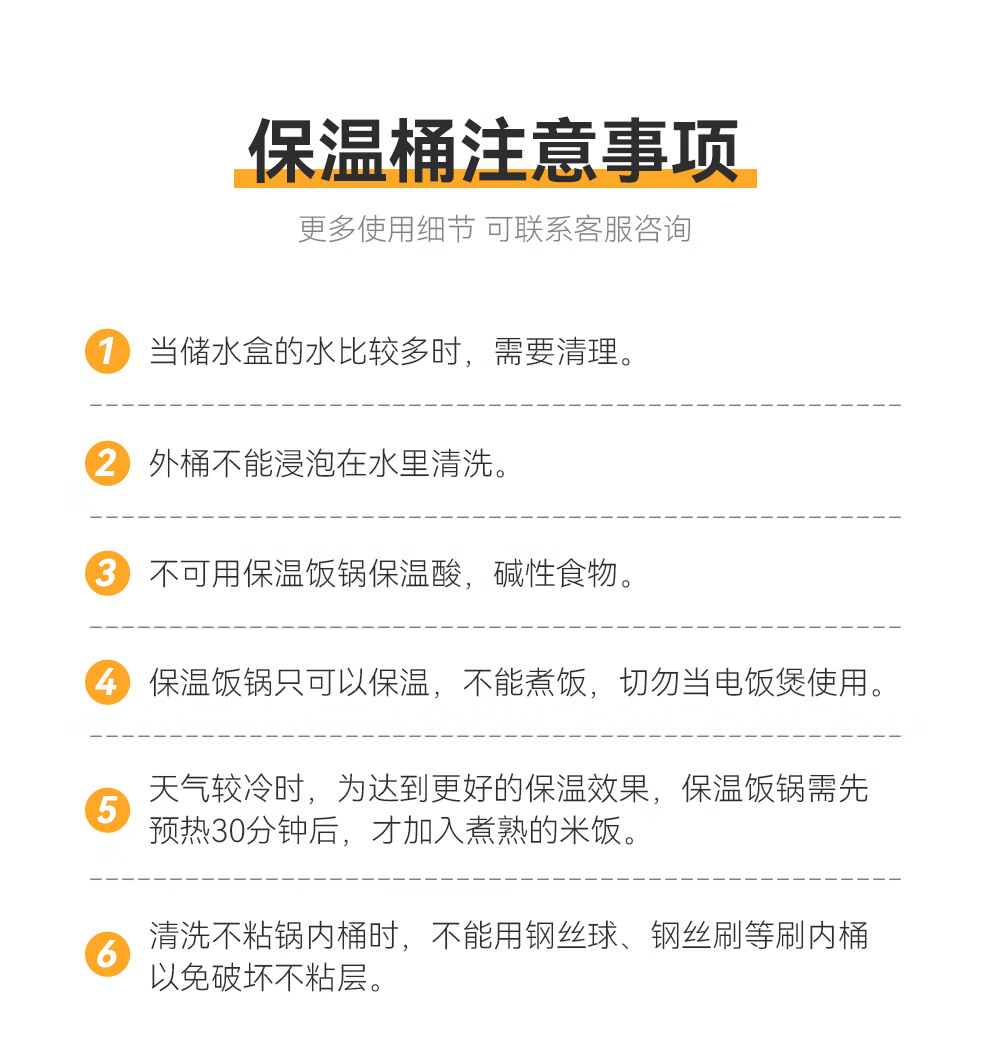 保温桶注意事项

更多使用细节 可联系客服咨询

1 当储水盒的水比较多时，需要清理。

2 外桶不能浸泡在水里清洗。

3 不可用保温饭锅保温酸，碱性食物。

4 保温饭锅只可以保温，不能煮饭，切勿当电饭煲使用。

5 天气较冷时，为达到更好的保温效果，保温饭锅需先预热30分钟后，才加入煮熟的米饭。

6 清洗不粘锅内桶时，不能用钢丝球、钢丝刷等刷内桶以免破坏不粘层。